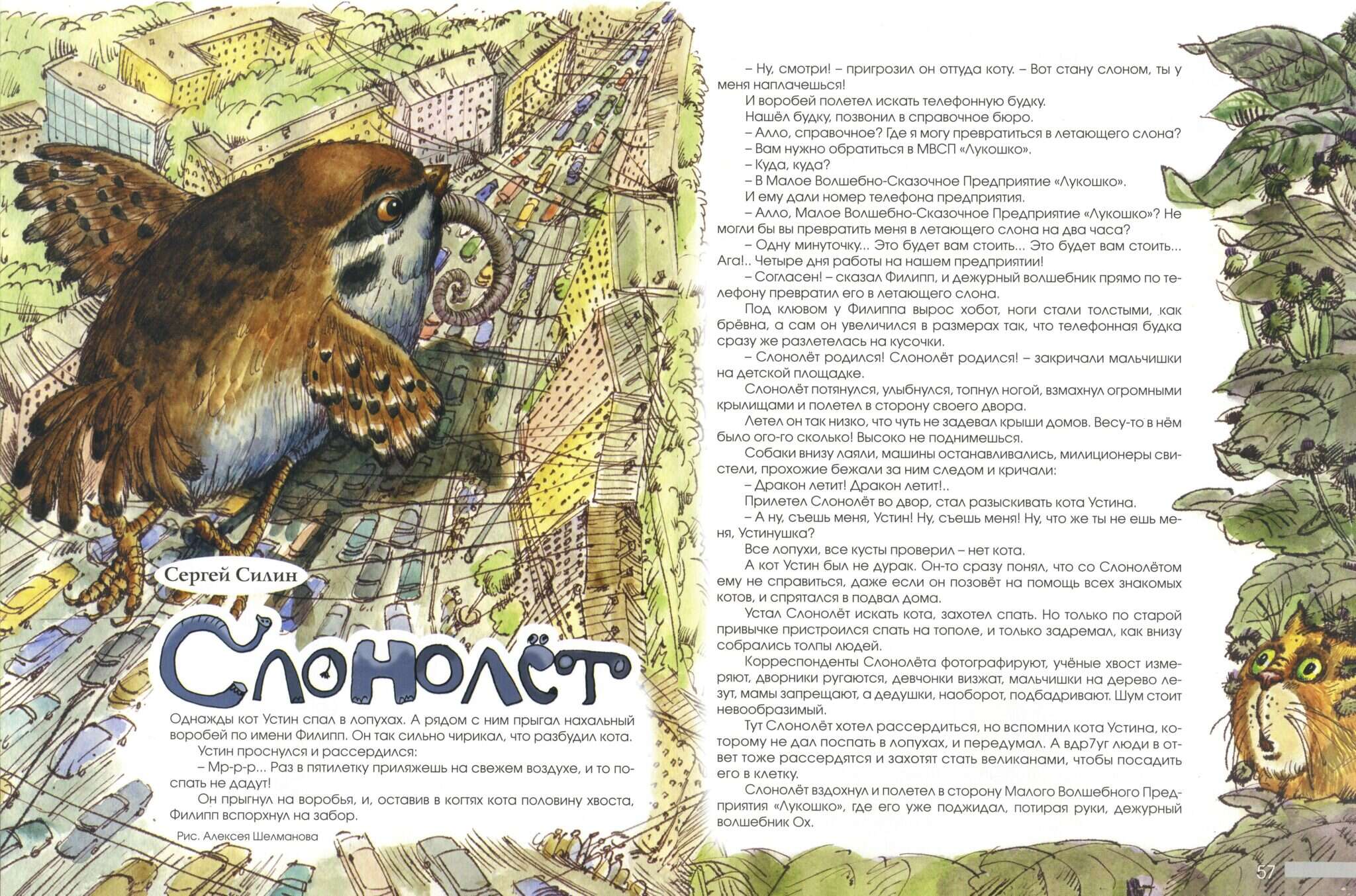 Сергей Силин

Слонолёт

Однажды кот Устин спал в лопухах. А рядом с ним прыгал нахальный воробей по имени Филипп. Он так сильно чирикал, что разбудил кота.

Устин проснулся и рассердился:

– Мр-р-р... Раз в пятилетку приляжешь на свежем воздухе, и то поспать не дадут!

Он прыгнул на воробья, и, оставив в когтях кота половину хвоста, Филипп вспорхнул на забор.

Рис. Алексея Шелманова

– Ну, смотри! – пригрозил он оттуда коту. – Вот стану слоном, ты у меня наплачешься!

И воробей полетел искать телефонную будку.

Нашёл будку, позвонил в справочное бюро.

– Алло, справочное? Где я могу превратиться в летающего слона?

– Вам нужно обратиться в МВСП «Лукошко».

– Куда, куда?

– В Малое Волшебно-Сказочное Предприятие «Лукошко».

И ему дали номер телефона предприятия.

– Алло, Малое Волшебно-Сказочное Предприятие «Лукошко»? Не могли бы вы превратить меня в летающего слона на два часа?

– Одну минуточку... Это будет вам стоить... Это будет вам стоить... Ага!.. Четыре дня работы на нашем предприятии!

– Согласен! – сказал Филипп, и дежурный волшебник прямо по телефону превратил его в летающего слона.

Под клювом у Филиппа вырос хобот, ноги стали толстыми, как брёвна, а сам он увеличился в размерах так, что телефонная будка сразу же разлетелась на кусочки.

– Слонолёт родился! Слонолёт родился! – закричали мальчишки на детской площадке.

Слонолёт потянулся, улыбнулся, топнул ногой, взмахнул огромными крылищами и полетел в сторону своего двора.

Летел он так низко, что чуть не задевал крыши домов. Весу-то в нём было ого-го сколько! Высоко не поднимешься.

Собаки внизу лаяли, машины останавливались, милиционеры свистели, прохожие бежали за ним следом и кричали:

– Дракон летит! Дракон летит!..

Прилетел Слонолёт во двор, стал разыскивать кота Устина.

– А ну, съешь меня, Устин! Ну, съешь меня! Ну, что же ты не ешь меня, Устинушка?

Все лопухи, все кусты проверил – нет кота.

А кот Устин был не дурак. Он-то сразу понял, что со Слонолётом ему не справиться, даже если он позовёт на помощь всех знакомых котов, и спрятался в подвал дома.

Устал Слонолёт искать кота, захотел спать. Но только по старой привычке пристроился спать на тополе, и только задремал, как внизу собрались толпы людей.

Корреспонденты Слонолёта фотографируют, учёные хвост измеряют, дворники ругаются, девчонки визжат, мальчишки на дерево лезут, мамы запрещают, а дедушки, наоборот, подбадривают. Шум стоит невообразимый.

Тут Слонолёт хотел рассердиться, но вспомнил кота Устина, которому не дал поспать в лопухах, и передумал. А вдр7уг люди в ответ тоже рассердятся и захотят стать великанами, чтобы посадить его в клетку.

Слонолёт вздохнул и полетел в сторону Малого Волшебного Предприятия «Лукошко», где его уже поджидал, потирая руки, дежурный волшебник Ох.

57